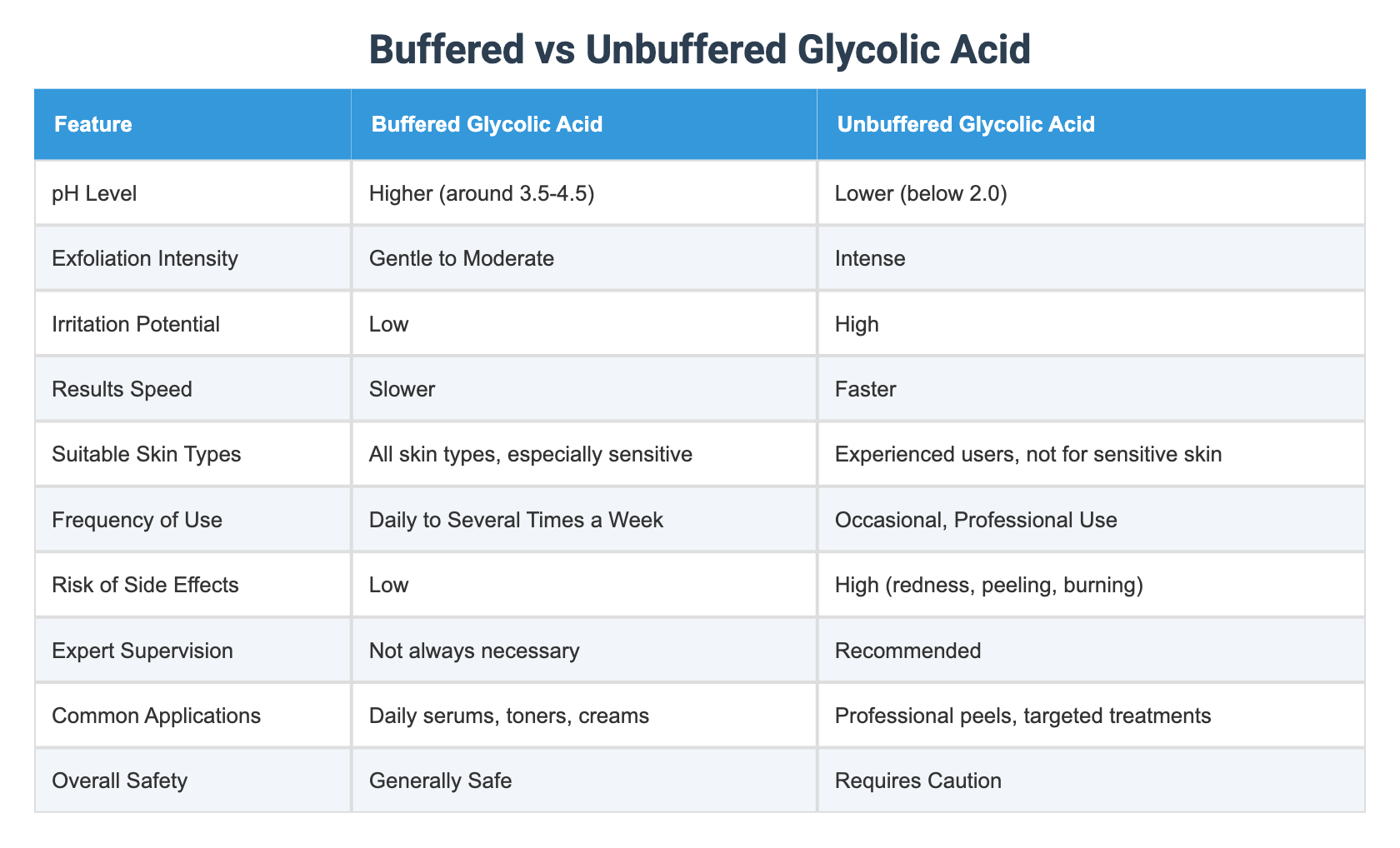 Buffered vs Unbuffered Glycolic Acid

| Feature | Buffered Glycolic Acid | Unbuffered Glycolic Acid |
|---|---|---|
| pH Level | Higher (around 3.5-4.5) | Lower (below 2.0) |
| Exfoliation Intensity | Gentle to Moderate | Intense |
| Irritation Potential | Low | High |
| Results Speed | Slower | Faster |
| Suitable Skin Types | All skin types, especially sensitive | Experienced users, not for sensitive skin |
| Frequency of Use | Daily to Several Times a Week | Occasional, Professional Use |
| Risk of Side Effects | Low | High (redness, peeling, burning) |
| Expert Supervision | Not always necessary | Recommended |
| Common Applications | Daily serums, toners, creams | Professional peels, targeted treatments |
| Overall Safety | Generally Safe | Requires Caution |